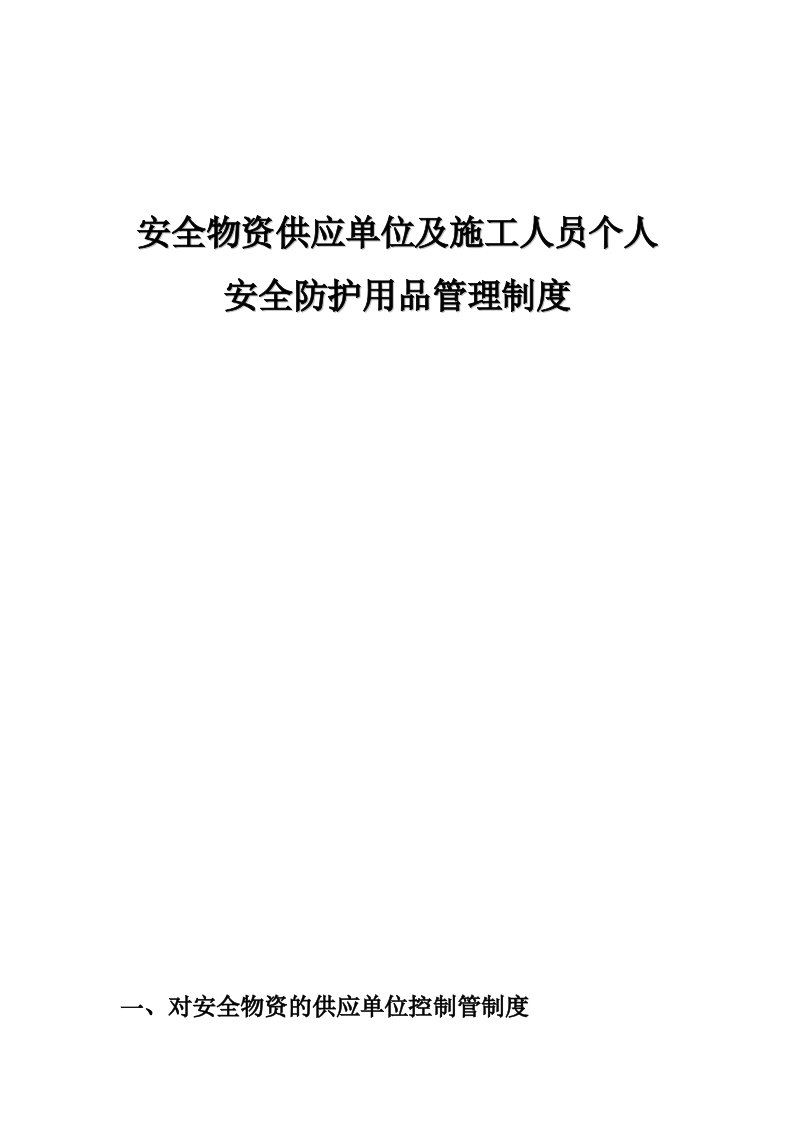 安全物资供应单位及施工人员个人
安全防护用品管理制度

一、对安全物资的供应单位控制管制度